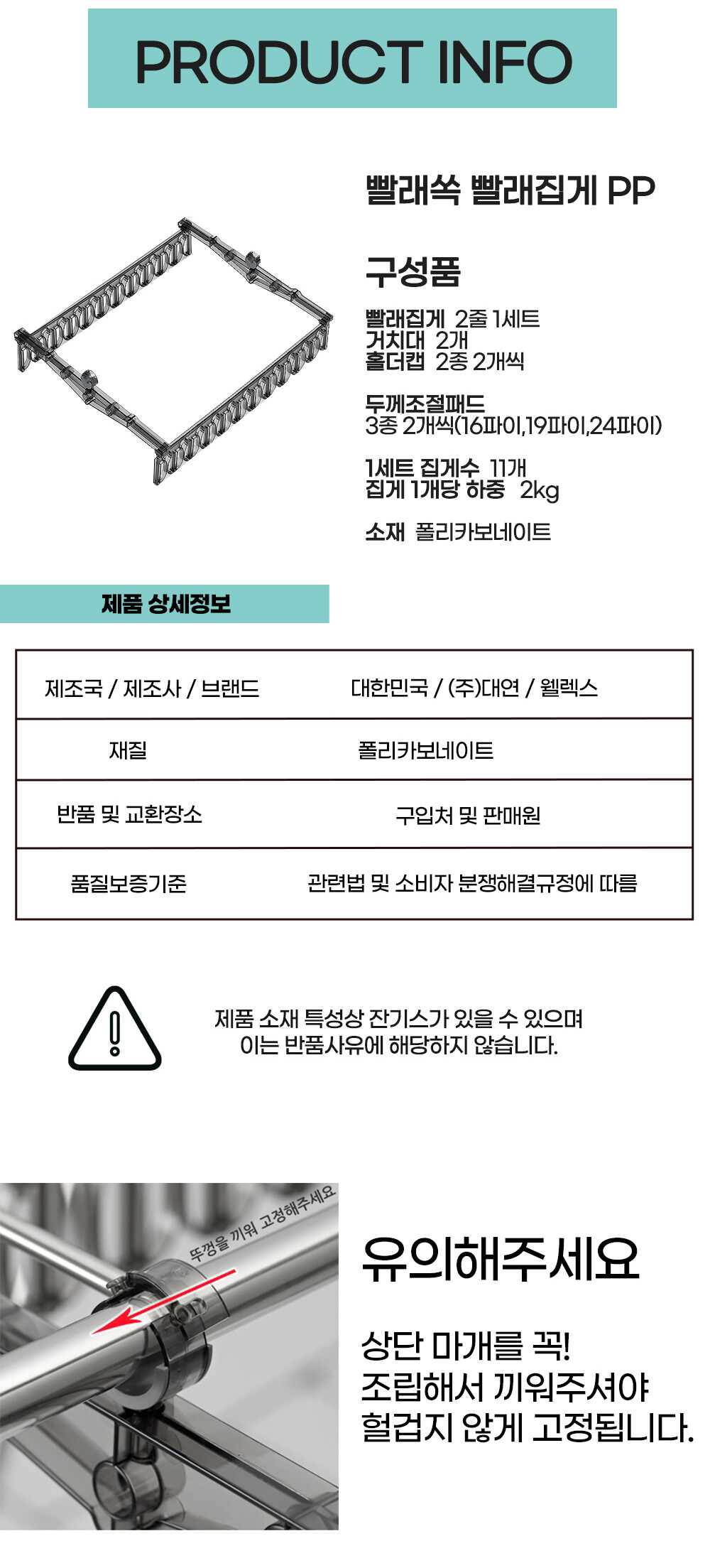 PRODUCT INFO

빨래쏙 빨래집게 PP

구성품

빨래집게 2줄 1세트
거치대 2개
홀더캡 2종 2개씩

두께조절패드
3종 2개씩(16파이,19파이,24파이)

1세트 집게수 11개
집게 1개당 하중 2kg

소재 폴리카보네이트

제품 상세정보

| 제조국 / 제조사 / 브랜드 | 대한민국 / (주)대연 / 웰렉스 |
|---|---|
| 재질 | 폴리카보네이트 |
| 반품 및 교환장소 | 구입처 및 판매원 |
| 품질보증기준 | 관련법 및 소비자 분쟁해결규정에 따름 |

제품 소재 특성상 잔기스가 있을 수 있으며
이는 반품사유에 해당하지 않습니다.

뚜껑을 끼워 고정해주세요

유의해주세요

상단 마개를 꼭!
조립해서 끼워주셔야
헐겁지 않게 고정됩니다.